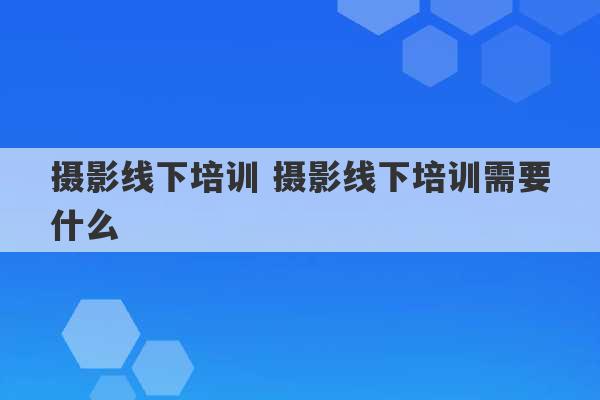 摄影线下培训 摄影线下培训需要什么